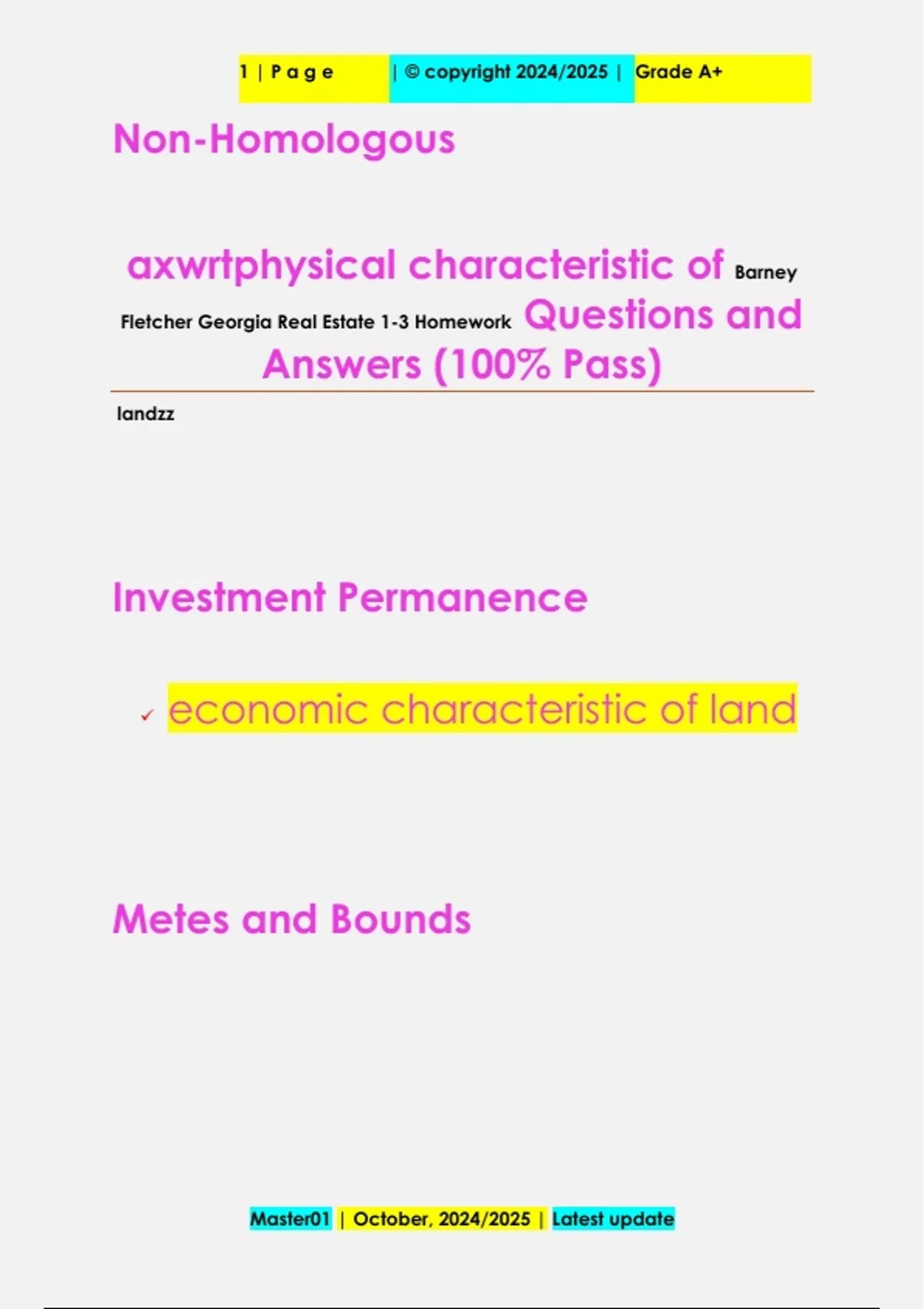 1 | P a g e | © copyright 2024/2025 | Grade A+

Non-Homologous

axwrtphysical characteristic of Barney Fletcher Georgia Real Estate 1-3 Homework Questions and Answers (100% Pass)

landzz

Investment Permanence

✓ economic characteristic of land

Metes and Bounds

Master01 | October, 2024/2025 | Latest update